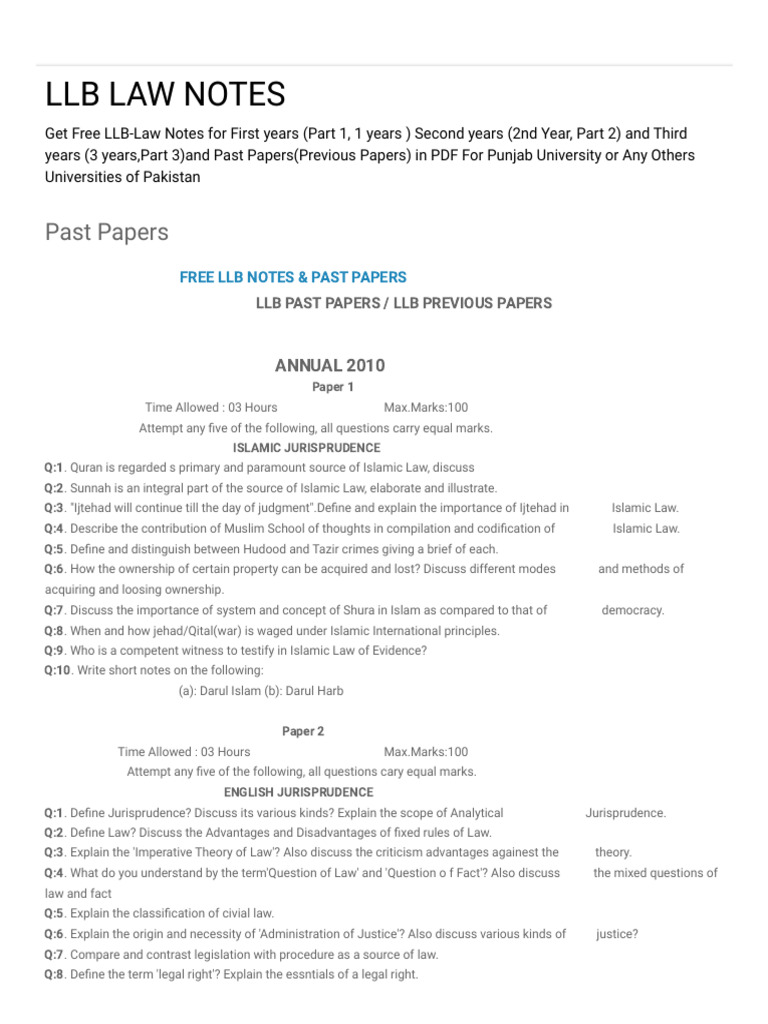 LLB LAW NOTES

Get Free LLB-Law Notes for First years (Part 1, 1 years ) Second years (2nd Year, Part 2) and Third years (3 years,Part 3)and Past Papers(Previous Papers) in PDF For Punjab University or Any Others Universities of Pakistan

Past Papers

FREE LLB NOTES & PAST PAPERS

LLB PAST PAPERS / LLB PREVIOUS PAPERS

ANNUAL 2010

Paper 1

Time Allowed : 03 Hours Max.Marks:100

Attempt any five of the following, all questions carry equal marks.

ISLAMIC JURISPRUDENCE

Q:1. Quran is regarded s primary and paramount source of Islamic Law, discuss

Q:2. Sunnah is an integral part of the source of Islamic Law, elaborate and illustrate.

Q:3. "Ijtehad will continue till the day of judgment".Define and explain the importance of Ijtehad in Islamic Law.

Q:4. Describe the contribution of Muslim School of thoughts in compilation and codification of Islamic Law.

Q:5. Define and distinguish between Hudood and Tazir crimes giving a brief of each.

Q:6. How the ownership of certain property can be acquired and lost? Discuss different modes and methods of acquiring and loosing ownership.

Q:7. Discuss the importance of system and concept of Shura in Islam as compared to that of democracy.

Q:8. When and how jehad/Qital(war) is waged under Islamic International principles.

Q:9. Who is a competent witness to testify in Islamic Law of Evidence?

Q:10. Write short notes on the following:

(a): Darul Islam (b): Darul Harb

Paper 2

Time Allowed : 03 Hours Max.Marks:100

Attempt any five of the following, all questions cary equal marks.

ENGLISH JURISPRUDENCE

Q:1. Define Jurisprudence? Discuss its various kinds? Explain the scope of Analytical Jurisprudence.

Q:2. Define Law? Discuss the Advantages and Disadvantages of fixed rules of Law.

Q:3. Explain the 'Imperative Theory of Law'? Also discuss the criticism advantages againest the theory.

Q:4. What do you understand by the term'Question of Law' and 'Question o f Fact'? Also discuss the mixed questions of law and fact

Q:5. Explain the classification of civial law.

Q:6. Explain the origin and necessity of 'Administration of Justice'? Also discuss various kinds of justice?

Q:7. Compare and contrast legislation with procedure as a source of law.

Q:8. Define the term 'legal right'? Explain the essntials of a legal right.